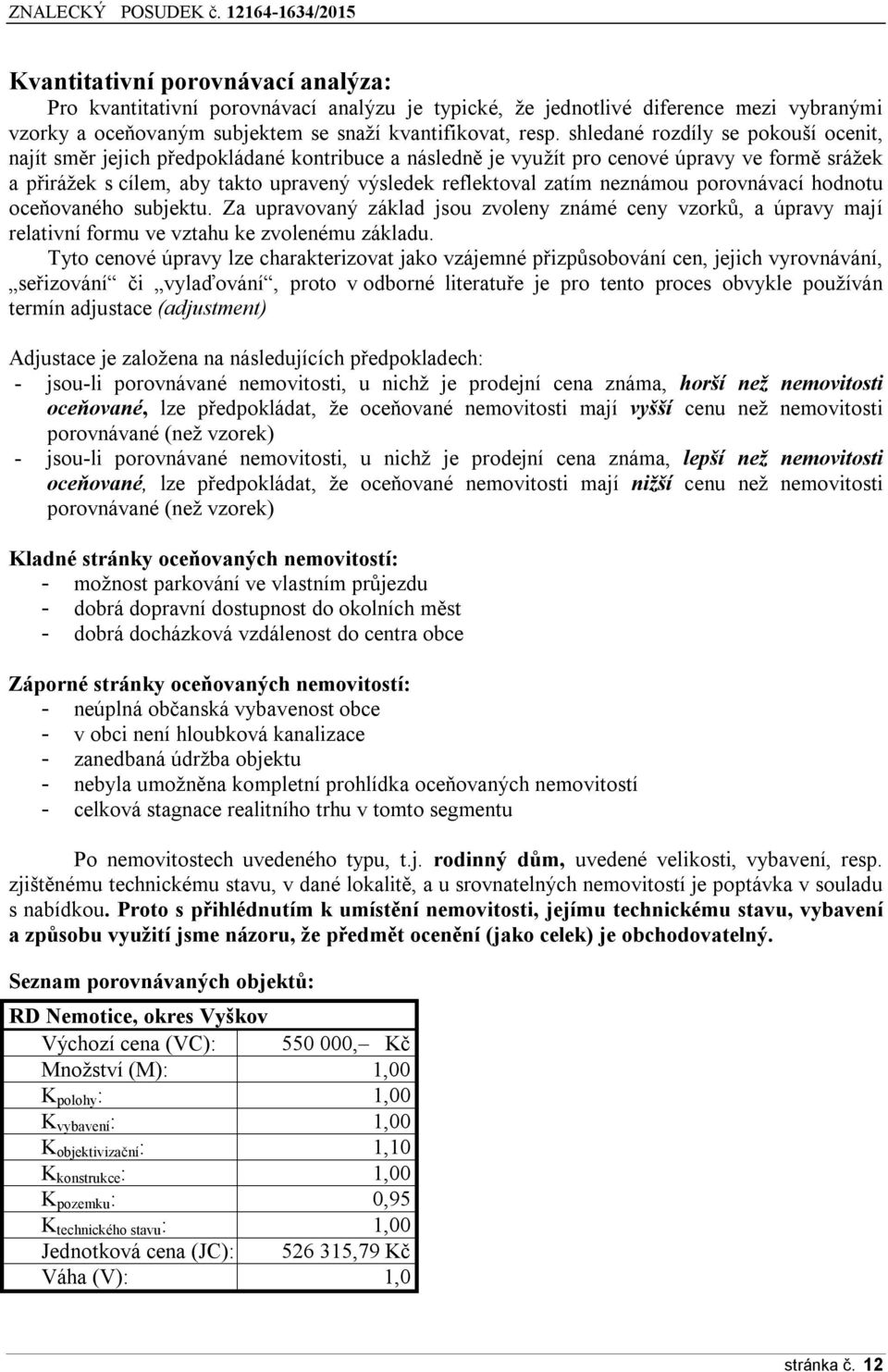 ZNALECKÝ POSUDEK č. 12164-1634/2015

Kvantitativní porovnávací analýza:

Pro kvantitativní porovnávací analýzu je typické, že jednotlivé diference mezi vybranými vzorky a oceňovaným subjektem se snaží kvantifikovat, resp. shledané rozdíly se pokouší ocenit, najít směr jejich předpokládané kontribuce a následně je využít pro cenové úpravy ve formě srážek a přirážek s cílem, aby takto upravený výsledek reflektoval zatím neznámou porovnávací hodnotu oceňovaného subjektu. Za upravovaný základ jsou zvoleny známé ceny vzorků, a úpravy mají relativní formu ve vztahu ke zvolenému základu.

Tyto cenové úpravy lze charakterizovat jako vzájemné přizpůsobování cen, jejich vyrovnávání, „seřizování“ či „vylaďování“, proto v odborné literatuře je pro tento proces obvykle používán termín adjustace (adjustment)

Adjustace je založena na následujících předpokladech:
- jsou-li porovnávané nemovitosti, u nichž je prodejní cena známa, horší než nemovitosti oceňované, lze předpokládat, že oceňované nemovitosti mají vyšší cenu než nemovitosti porovnávané (než vzorek)
- jsou-li porovnávané nemovitosti, u nichž je prodejní cena známa, lepší než nemovitosti oceňované, lze předpokládat, že oceňované nemovitosti mají nižší cenu než nemovitosti porovnávané (než vzorek)

Kladné stránky oceňovaných nemovitostí:
- možnost parkování ve vlastním průjezdu
- dobrá dopravní dostupnost do okolních měst
- dobrá docházková vzdálenost do centra obce

Záporné stránky oceňovaných nemovitostí:
- neúplná občanská vybavenost obce
- v obci není hloubková kanalizace
- zanedbaná údržba objektu
- nebyla umožněna kompletní prohlídka oceňovaných nemovitostí
- celková stagnace realitního trhu v tomto segmentu

Po nemovitostech uvedeného typu, t.j. rodinný dům, uvedené velikosti, vybavení, resp. zjištěnému technickému stavu, v dané lokalitě, a u srovnatelných nemovitostí je poptávka v souladu s nabídkou. Proto s přihlédnutím k umístění nemovitosti, jejímu technickému stavu, vybavení a způsobu využití jsme názoru, že předmět ocenění (jako celek) je obchodovatelný.

Seznam porovnávaných objektů:

| RD Nemotice, okres Vyškov | |
|---|---|
| Výchozí cena (VC): | 550 000,– Kč |
| Množství (M): | 1,00 |
| $K_{polohy}$: | 1,00 |
| $K_{vybavení}$: | 1,00 |
| $K_{objektivizační}$: | 1,10 |
| $K_{konstrukce}$: | 1,00 |
| $K_{pozemku}$: | 0,95 |
| $K_{technického\ stavu}$: | 1,00 |
| Jednotková cena (JC): | 526 315,79 Kč |
| Váha (V): | 1,0 |

stránka č. 12